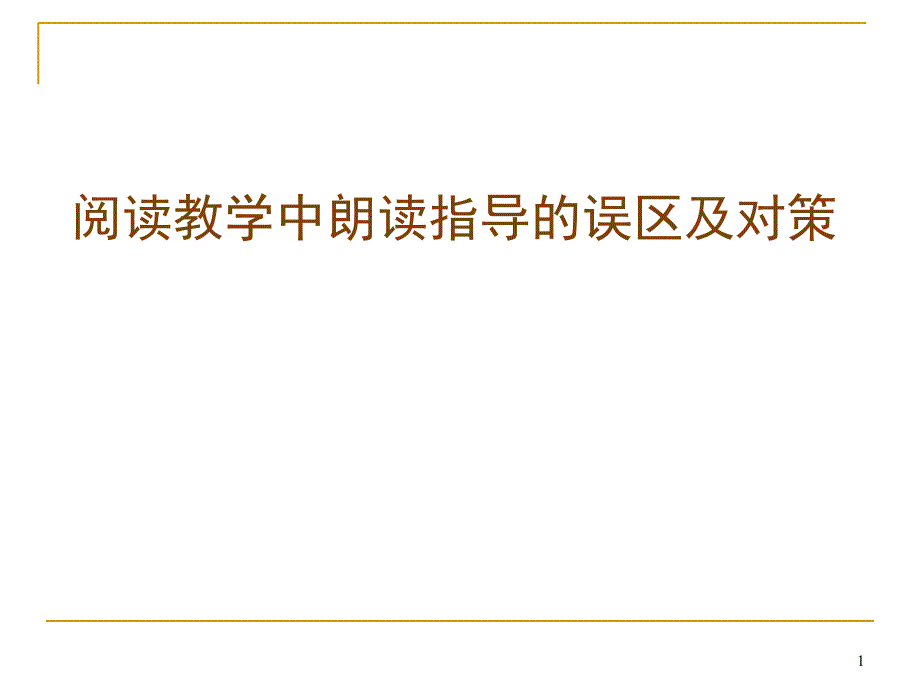 阅读教学中朗读指导的误区及对策

1